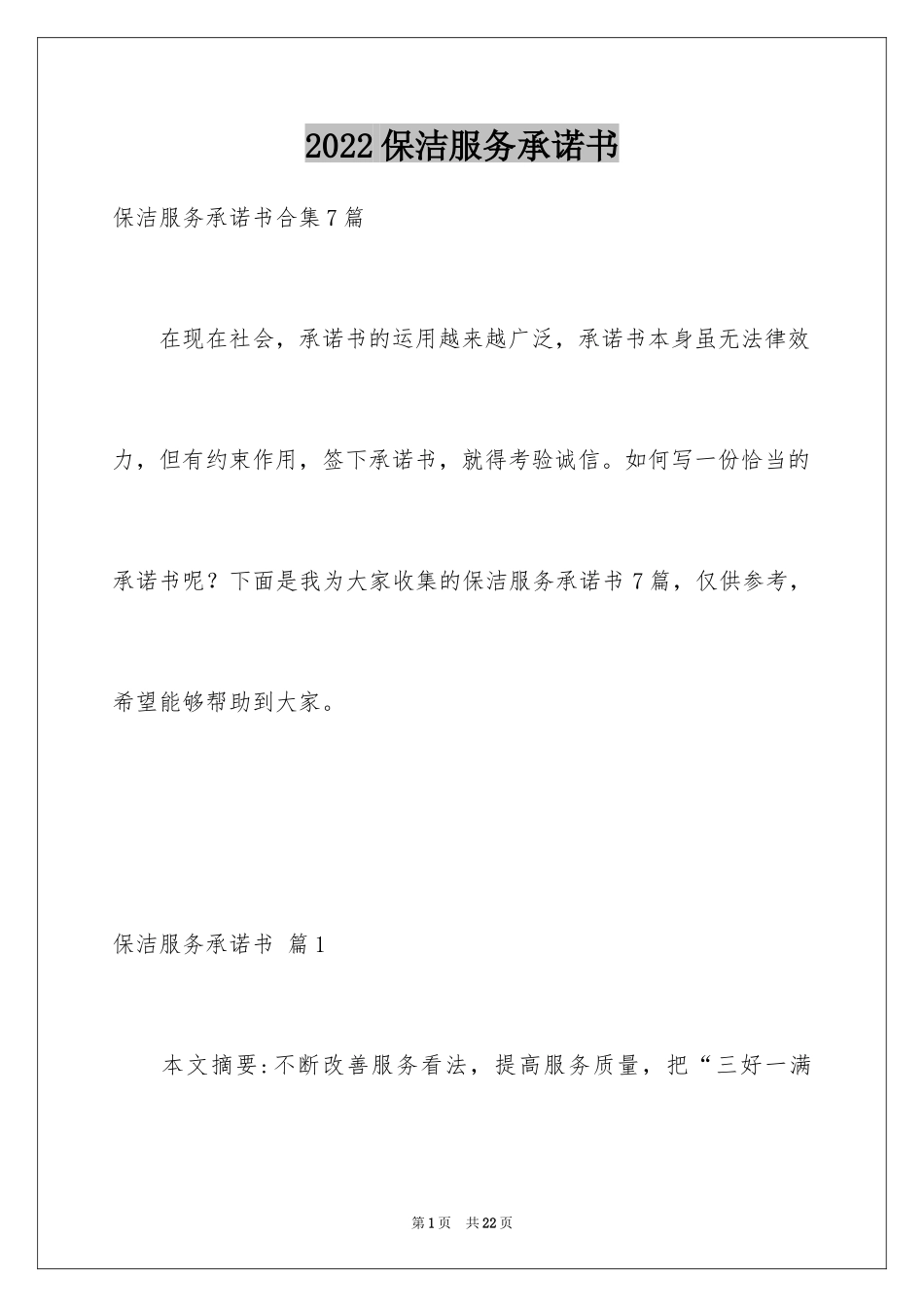 2022保洁服务承诺书

保洁服务承诺书合集7篇

在现在社会，承诺书的运用越来越广泛，承诺书本身虽无法律效力，但有约束作用，签下承诺书，就得考验诚信。如何写一份恰当的承诺书呢？下面是我为大家收集的保洁服务承诺书7篇，仅供参考，希望能够帮助到大家。

保洁服务承诺书 篇1

本文摘要:不断改善服务看法，提高服务质量，把“三好一满

第1页 共22页